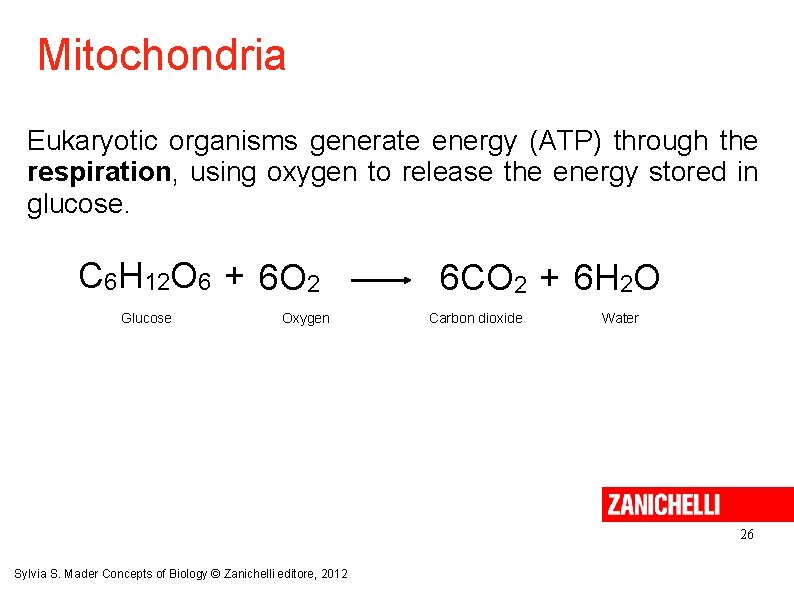 Mitochondria

Eukaryotic organisms generate energy (ATP) through the **respiration**, using oxygen to release the energy stored in glucose.

$C_6H_{12}O_6 + 6O_2 \longrightarrow 6CO_2 + 6H_2O$

Glucose Oxygen Carbon dioxide Water

ZANICHELLI

26

Sylvia S. Mader Concepts of Biology © Zanichelli editore, 2012